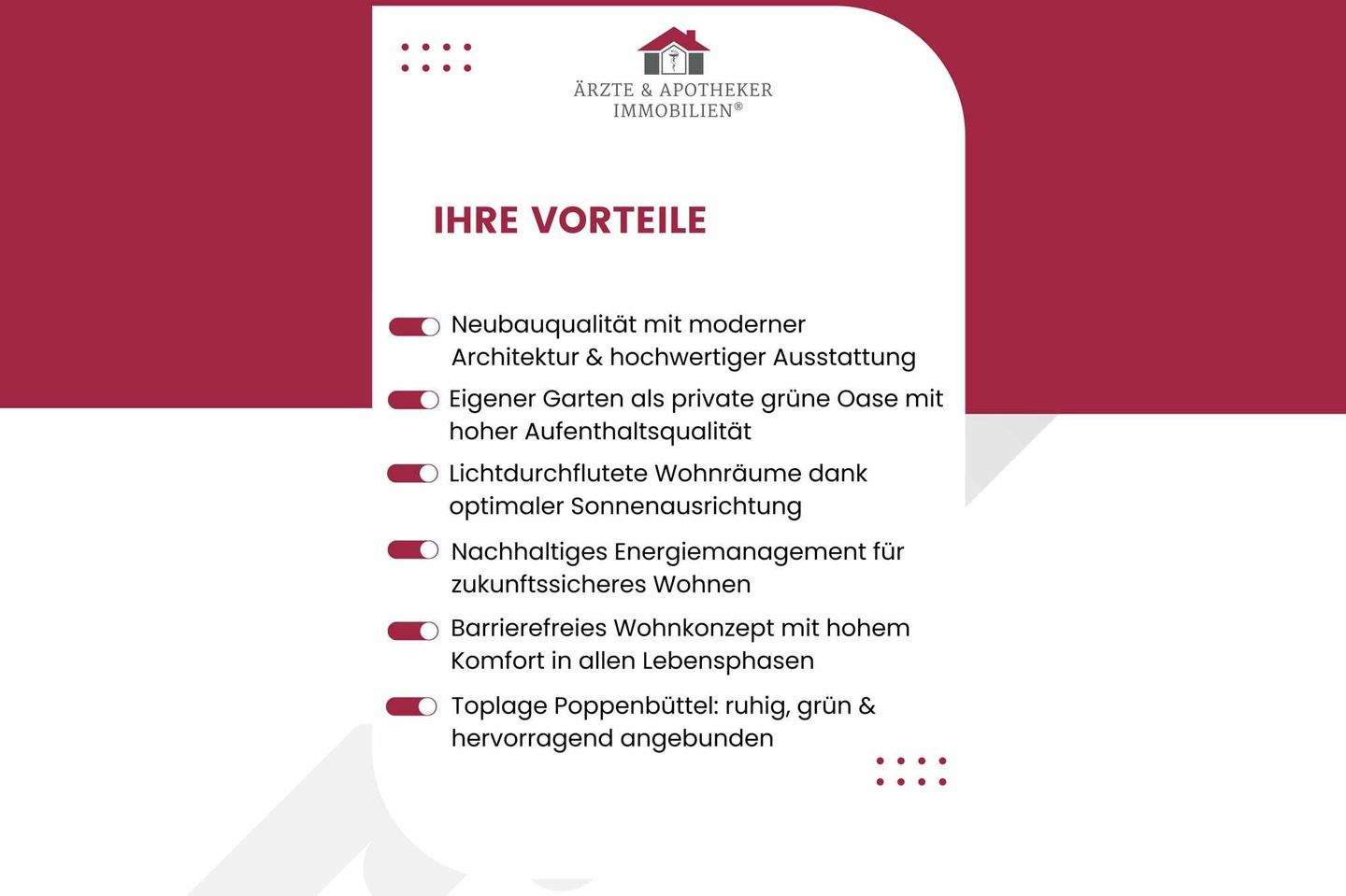 ÄRZTE & APOTHEKER
IMMOBILIEN®

IHRE VORTEILE

Neubauqualität mit moderner Architektur & hochwertiger Ausstattung

Eigener Garten als private grüne Oase mit hoher Aufenthaltsqualität

Lichtdurchflutete Wohnräume dank optimaler Sonnenausrichtung

Nachhaltiges Energiemanagement für zukunftssicheres Wohnen

Barrierefreies Wohnkonzept mit hohem Komfort in allen Lebensphasen

Toplage Poppenbüttel: ruhig, grün & hervorragend angebunden